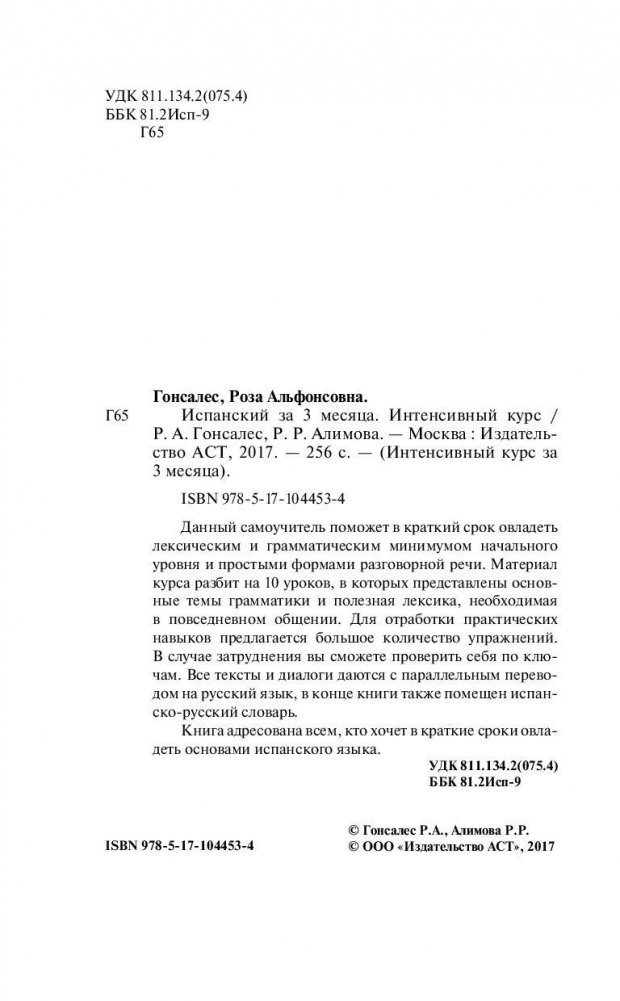 УДК 811.134.2(075.4)
ББК 81.2Исп-9
Г65

Гонсалес, Роза Альфонсовна.

Г65 Испанский за 3 месяца. Интенсивный курс / Р. А. Гонсалес, Р. Р. Алимова. — Москва : Издательство АСТ, 2017. — 256 с. — (Интенсивный курс за 3 месяца).

ISBN 978-5-17-104453-4

Данный самоучитель поможет в краткий срок овладеть лексическим и грамматическим минимумом начального уровня и простыми формами разговорной речи. Материал курса разбит на 10 уроков, в которых представлены основные темы грамматики и полезная лексика, необходимая в повседневном общении. Для отработки практических навыков предлагается большое количество упражнений. В случае затруднения вы сможете проверить себя по ключам. Все тексты и диалоги даются с параллельным переводом на русский язык, в конце книги также помещен испанско-русский словарь.

Книга адресована всем, кто хочет в краткие сроки овладеть основами испанского языка.

УДК 811.134.2(075.4)
ББК 81.2Исп-9

ISBN 978-5-17-104453-4

© Гонсалес Р.А., Алимова Р.Р.
© ООО «Издательство АСТ», 2017